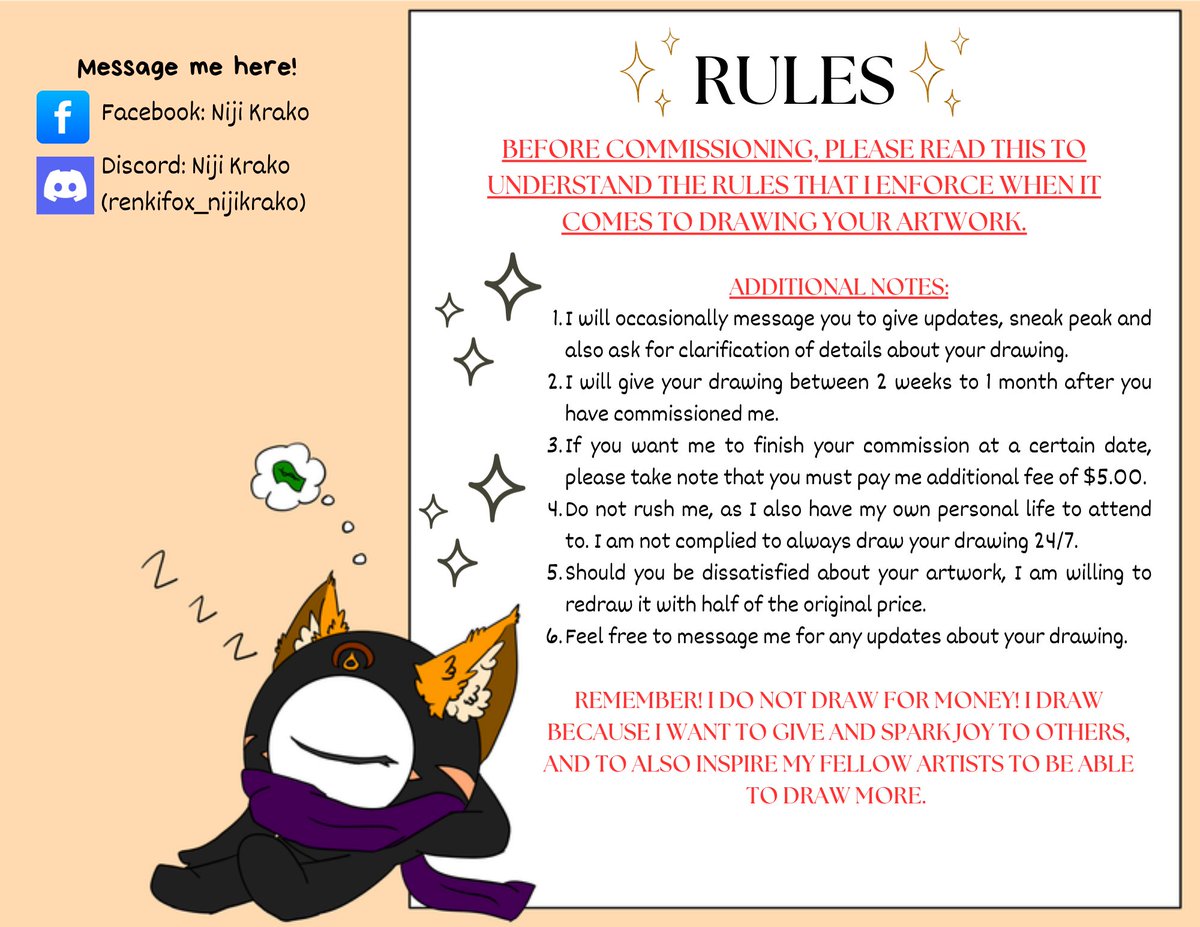 Message me here!

Facebook: Niji Krako

Discord: Niji Krako
(renkifox_nijikrako)

Z
Z
Z

RULES

BEFORE COMMISSIONING, PLEASE READ THIS TO UNDERSTAND THE RULES THAT I ENFORCE WHEN IT COMES TO DRAWING YOUR ARTWORK.

ADDITIONAL NOTES:
1. I will occasionally message you to give updates, sneak peak and also ask for clarification of details about your drawing.
2. I will give your drawing between 2 weeks to 1 month after you have commissioned me.
3. If you want me to finish your commission at a certain date, please take note that you must pay me additional fee of $5.00.
4. Do not rush me, as I also have my own personal life to attend to. I am not complied to always draw your drawing 24/7.
5. Should you be dissatisfied about your artwork, I am willing to redraw it with half of the original price.
6. Feel free to message me for any updates about your drawing.

REMEMBER! I DO NOT DRAW FOR MONEY! I DRAW BECAUSE I WANT TO GIVE AND SPARK JOY TO OTHERS, AND TO ALSO INSPIRE MY FELLOW ARTISTS TO BE ABLE TO DRAW MORE.